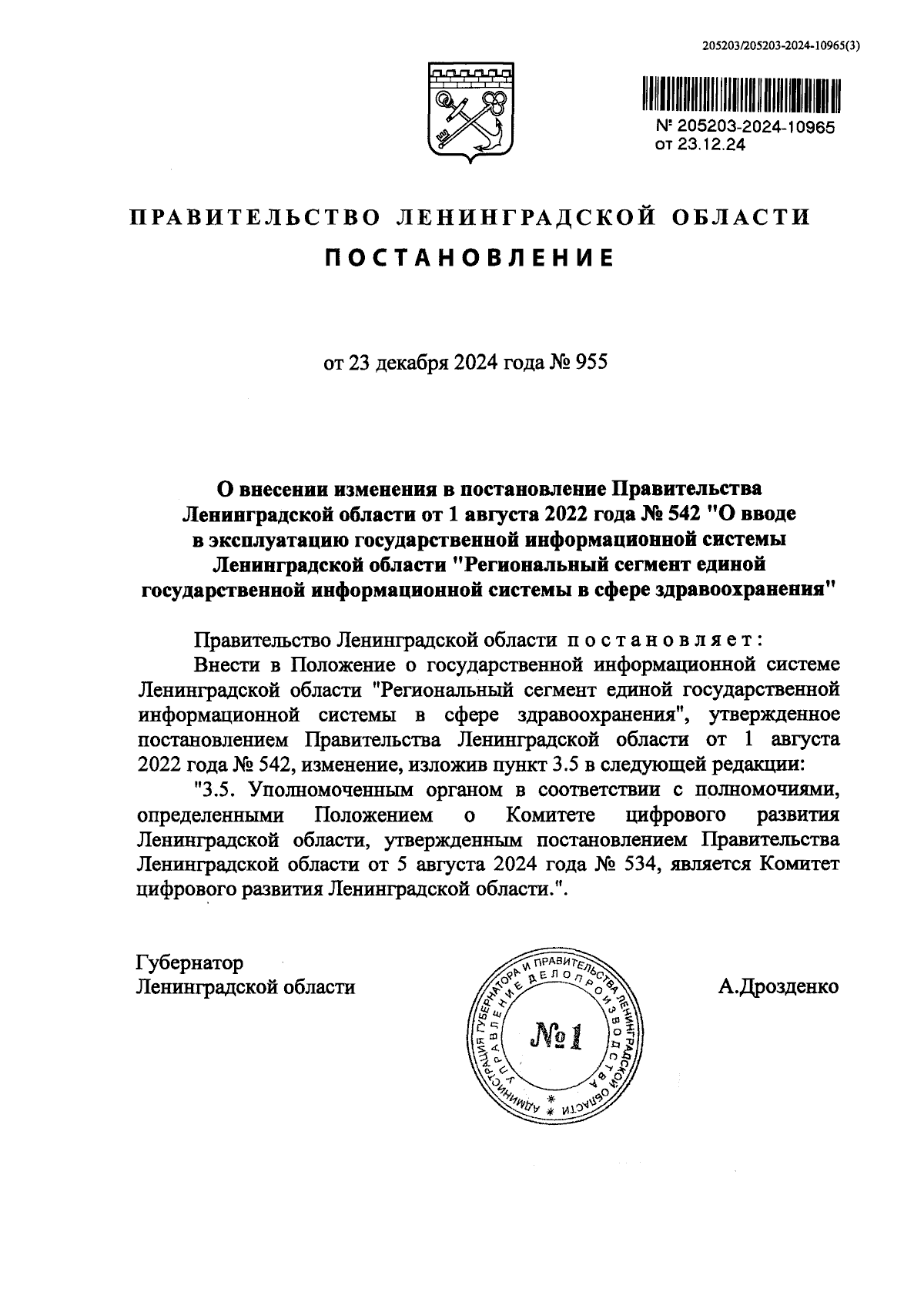 205203/205203-2024-10965(3)

№ 205203-2024-10965
от 23.12.24

ПРАВИТЕЛЬСТВО ЛЕНИНГРАДСКОЙ ОБЛАСТИ

ПОСТАНОВЛЕНИЕ

от 23 декабря 2024 года № 955

О внесении изменения в постановление Правительства Ленинградской области от 1 августа 2022 года № 542 "О вводе в эксплуатацию государственной информационной системы Ленинградской области "Региональный сегмент единой государственной информационной системы в сфере здравоохранения"

Правительство Ленинградской области постановляет:

Внести в Положение о государственной информационной системе Ленинградской области "Региональный сегмент единой государственной информационной системы в сфере здравоохранения", утвержденное постановлением Правительства Ленинградской области от 1 августа 2022 года № 542, изменение, изложив пункт 3.5 в следующей редакции:

"3.5. Уполномоченным органом в соответствии с полномочиями, определенными Положением о Комитете цифрового развития Ленинградской области, утвержденным постановлением Правительства Ленинградской области от 5 августа 2024 года № 534, является Комитет цифрового развития Ленинградской области.".

Губернатор
Ленинградской области

АДМИНИСТРАЦИЯ ГУБЕРНАТОРА И ПРАВИТЕЛЬСТВА ЛЕНИНГРАДСКОЙ ОБЛАСТИ
УПРАВЛЕНИЕ ДЕЛОПРОИЗВОДСТВА
№1

А.Дрозденко